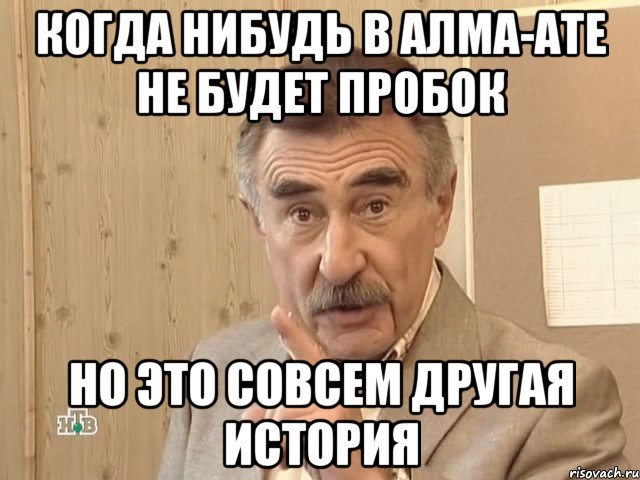 КОГДА НИБУДЬ В АЛМА-АТЕ НЕ БУДЕТ ПРОБОК

НО ЭТО СОВСЕМ ДРУГАЯ ИСТОРИЯ

НТВ

risovach.ru